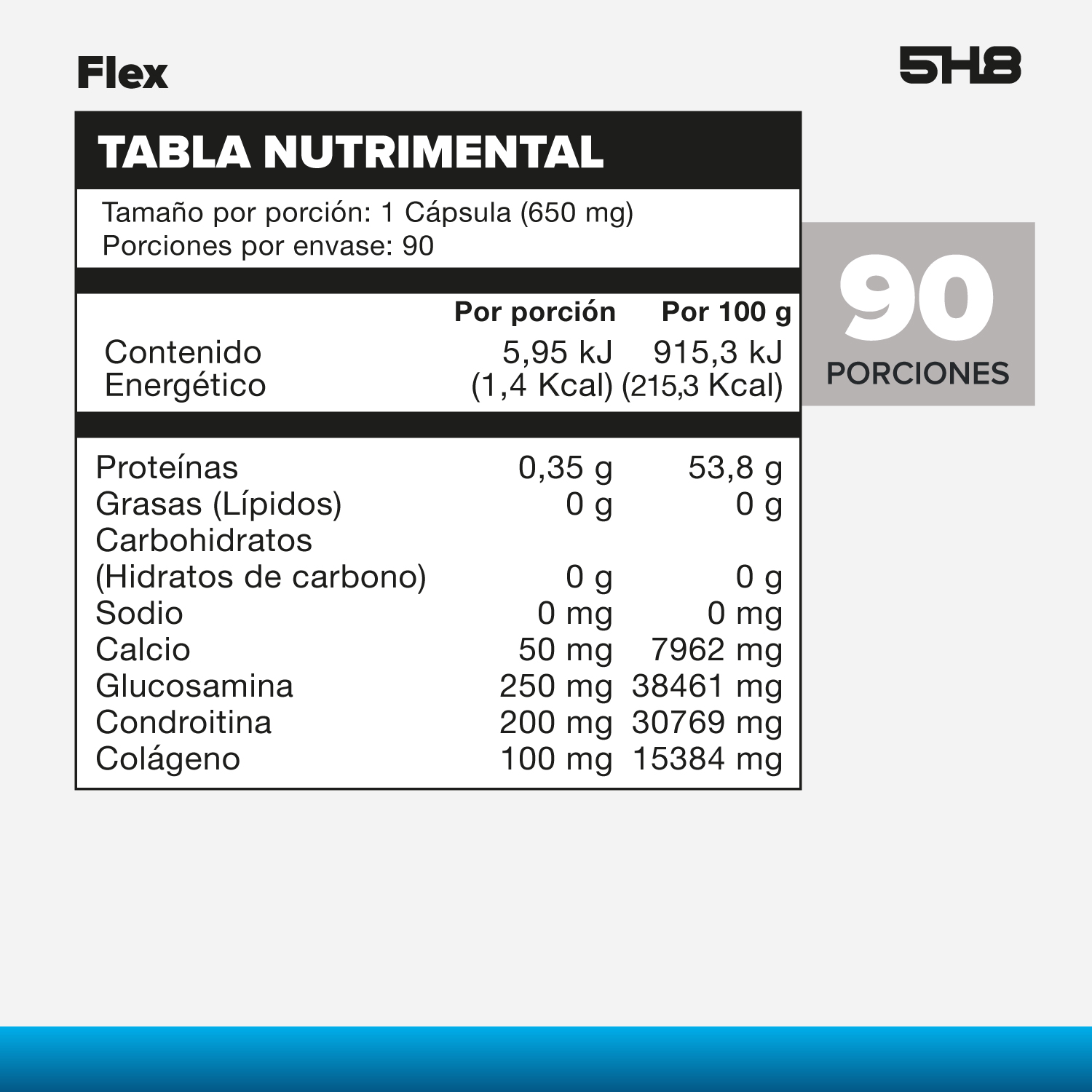 Flex

5H8

TABLA NUTRIMENTAL

Tamaño por porción: 1 Cápsula (650 mg)
Porciones por envase: 90

| | Por porción | Por 100 g |
|---|---|---|
| Contenido Energético | 5,95 kJ (1,4 Kcal) | 915,3 kJ (215,3 Kcal) |
| Proteínas | 0,35 g | 53,8 g |
| Grasas (Lípidos) | 0 g | 0 g |
| Carbohidratos (Hidratos de carbono) | 0 g | 0 g |
| Sodio | 0 mg | 0 mg |
| Calcio | 50 mg | 7962 mg |
| Glucosamina | 250 mg | 38461 mg |
| Condroitina | 200 mg | 30769 mg |
| Colágeno | 100 mg | 15384 mg |

90
PORCIONES